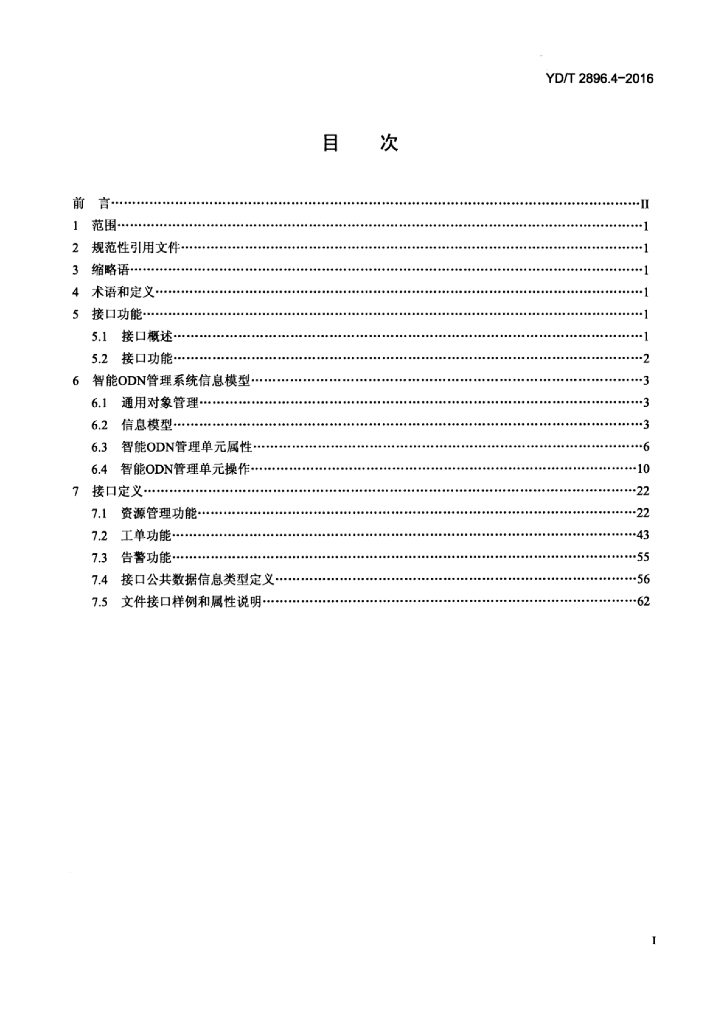 YD/T 2896.4-2016

目　次

前　言……II
1　范围……1
2　规范性引用文件……1
3　缩略语……1
4　术语和定义……1
5　接口功能……1
5.1　接口概述……1
5.2　接口功能……2
6　智能ODN管理系统信息模型……3
6.1　通用对象管理……3
6.2　信息模型……3
6.3　智能ODN管理单元属性……6
6.4　智能ODN管理单元操作……10
7　接口定义……22
7.1　资源管理功能……22
7.2　工单功能……43
7.3　告警功能……55
7.4　接口公共数据信息类型定义……56
7.5　文件接口样例和属性说明……62

I